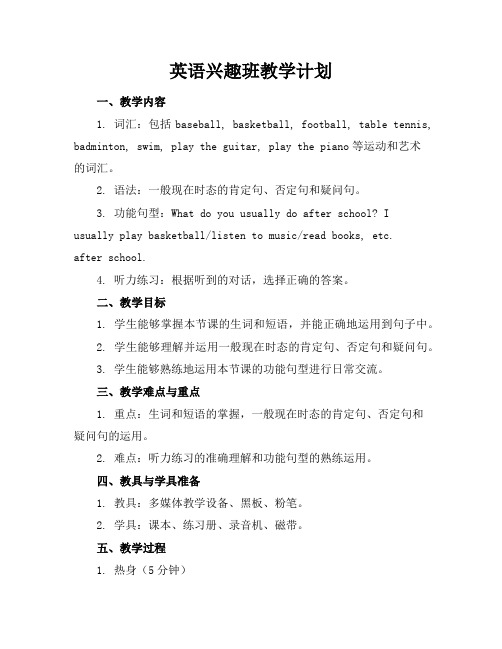 英语兴趣班教学计划

一、教学内容

1. 词汇：包括 baseball, basketball, football, table tennis, badminton, swim, play the guitar, play the piano 等运动和艺术的词汇。

2. 语法：一般现在时态的肯定句、否定句和疑问句。

3. 功能句型：What do you usually do after school? I usually play basketball/listen to music/read books, etc. after school.

4. 听力练习：根据听到的对话，选择正确的答案。

二、教学目标

1. 学生能够掌握本节课的生词和短语，并能正确地运用到句子中。

2. 学生能够理解并运用一般现在时态的肯定句、否定句和疑问句。

3. 学生能够熟练地运用本节课的功能句型进行日常交流。

三、教学难点与重点

1. 重点：生词和短语的掌握，一般现在时态的肯定句、否定句和疑问句的运用。

2. 难点：听力练习的准确理解和功能句型的熟练运用。

四、教具与学具准备

1. 教具：多媒体教学设备、黑板、粉笔。

2. 学具：课本、练习册、录音机、磁带。

五、教学过程

1. 热身（5 分钟）